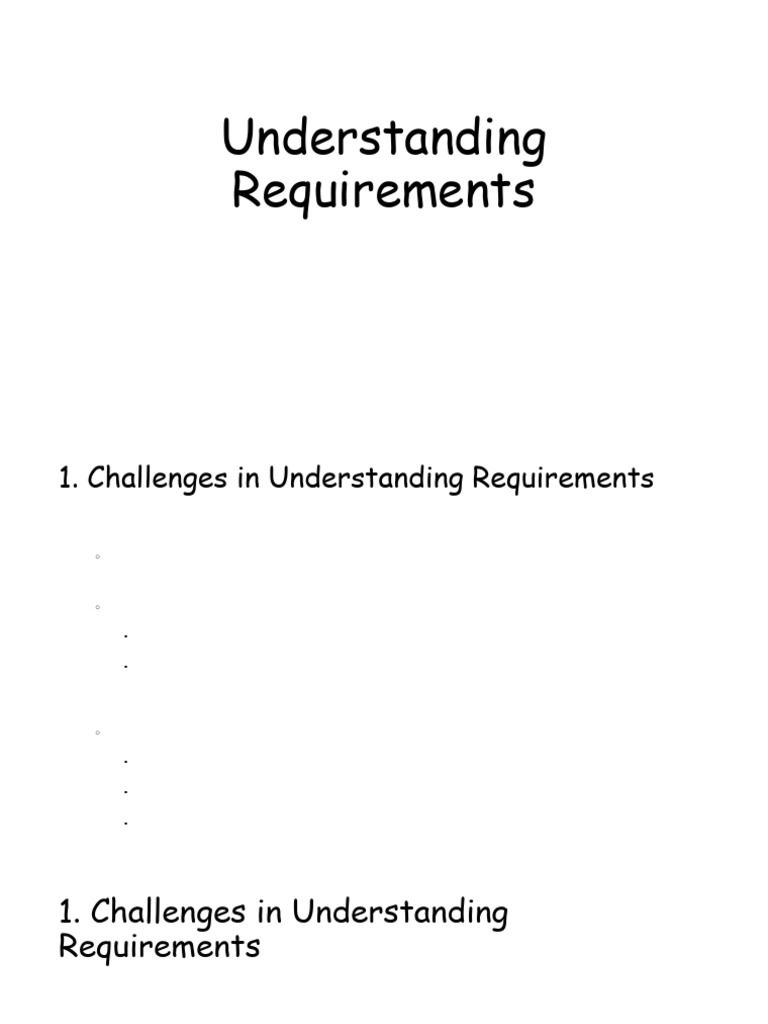 Understanding Requirements

1. Challenges in Understanding Requirements

1. Challenges in Understanding Requirements